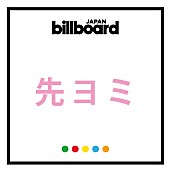 JAPAN
billboard

先ヨミ